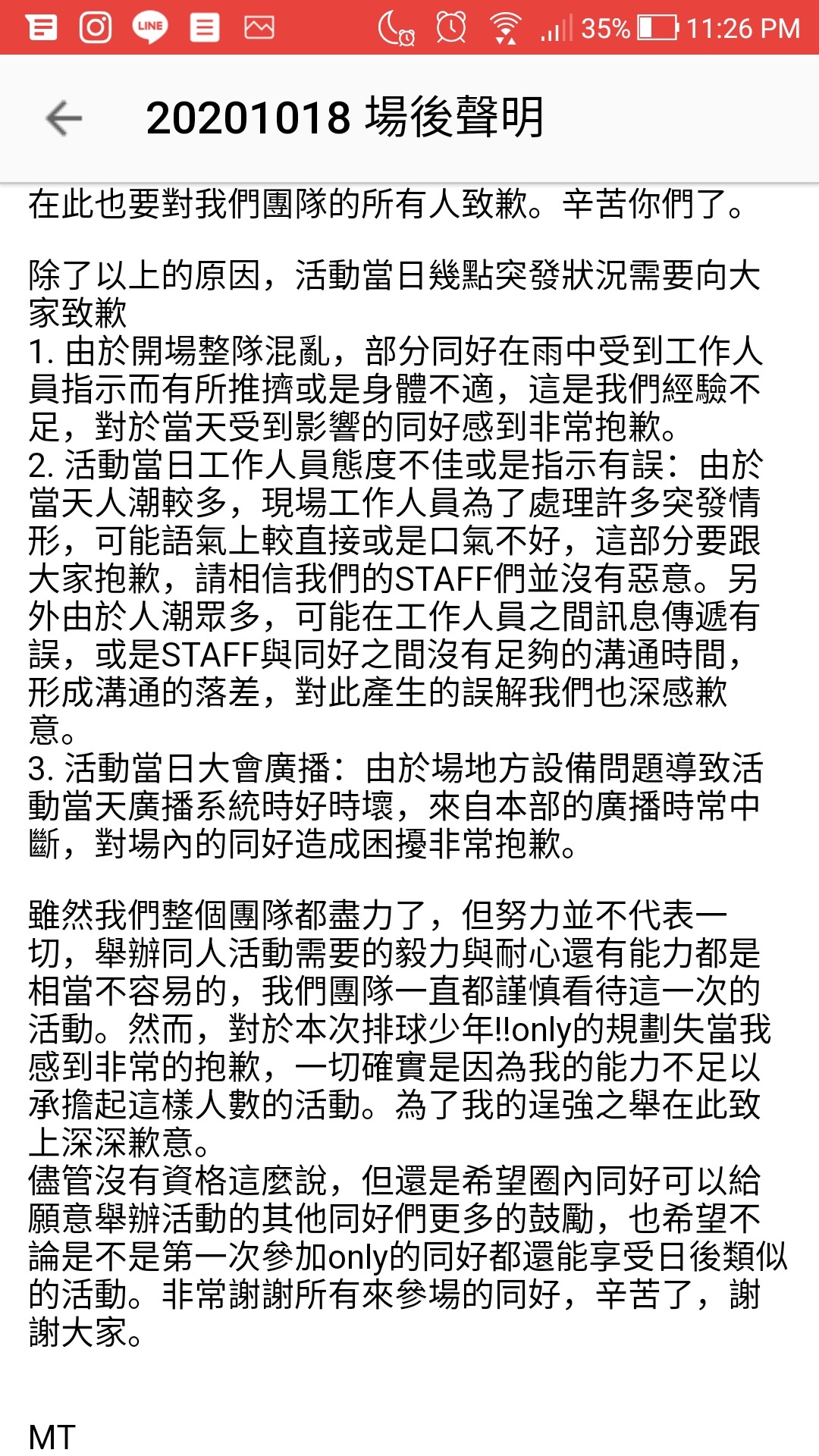 LINE 35% 11:26 PM

20201018 場後聲明

在此也要對我們團隊的所有人致歉。辛苦你們了。

除了以上的原因，活動當日幾點突發狀況需要向大家致歉
1. 由於開場整隊混亂，部分同好在雨中受到工作人員指示而有所推擠或是身體不適，這是我們經驗不足，對於當天受到影響的同好感到非常抱歉。
2. 活動當日工作人員態度不佳或是指示有誤：由於當天人潮較多，現場工作人員為了處理許多突發情形，可能語氣上較直接或是口氣不好，這部分要跟大家抱歉，請相信我們的STAFF們並沒有惡意。另外由於人潮眾多，可能在工作人員之間訊息傳遞有誤，或是STAFF與同好之間沒有足夠的溝通時間，形成溝通的落差，對此產生的誤解我們也深感歉意。
3. 活動當日大會廣播：由於場地方設備問題導致活動當天廣播系統時好時壞，來自本部的廣播時常中斷，對場內的同好造成困擾非常抱歉。

雖然我們整個團隊都盡力了，但努力並不代表一切，舉辦同人活動需要的毅力與耐心還有能力都是相當不容易的，我們團隊一直都謹慎看待這一次的活動。然而，對於本次排球少年!!only的規劃失當我感到非常的抱歉，一切確實是因為我的能力不足以承擔起這樣人數的活動。為了我的逞強之舉在此致上深深歉意。
儘管沒有資格這麼說，但還是希望圈內同好可以給願意舉辦活動的其他同好們更多的鼓勵，也希望不論是不是第一次參加only的同好都還能享受日後類似的活動。非常謝謝所有來參場的同好，辛苦了，謝謝大家。

MT